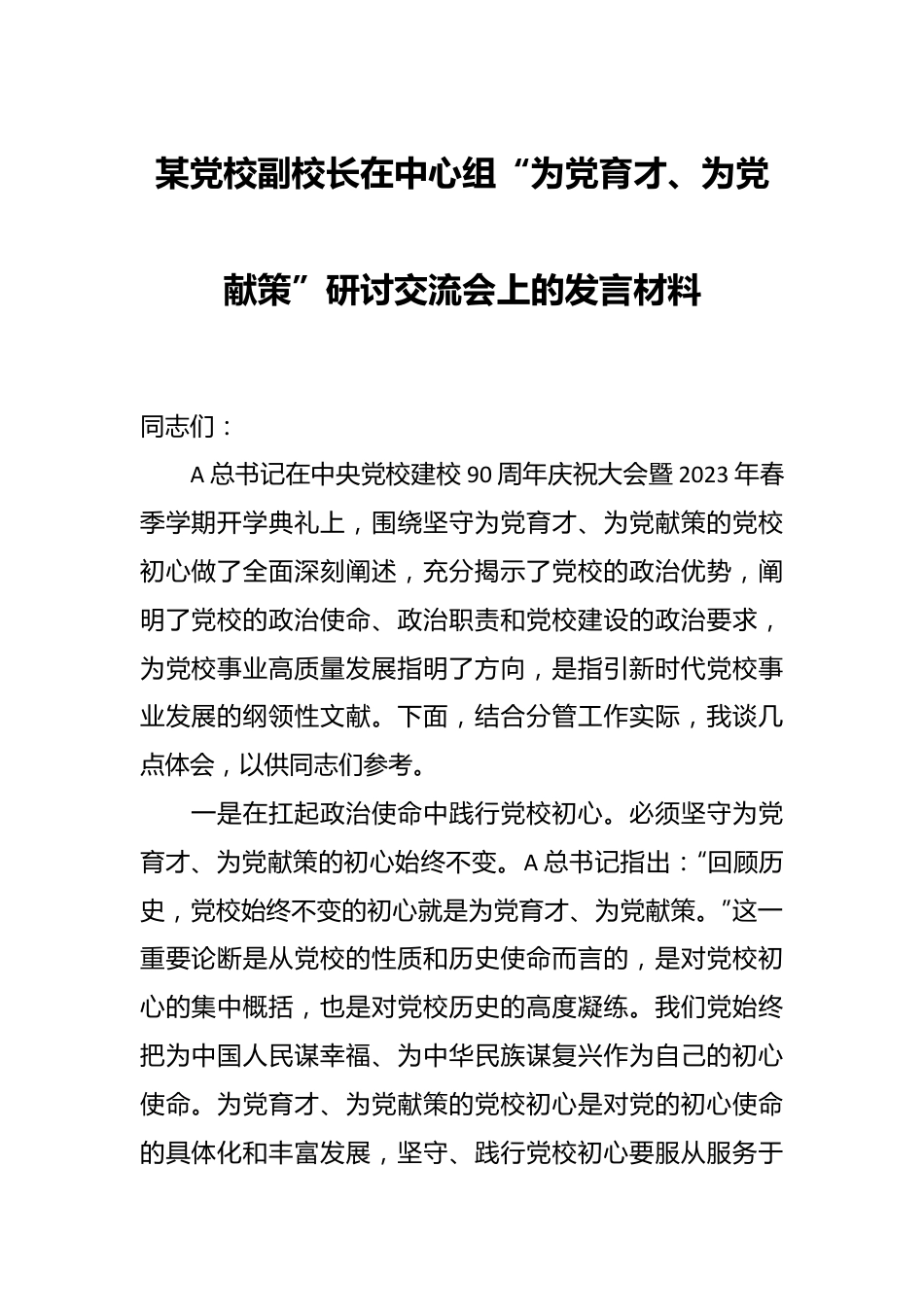 某党校副校长在中心组“为党育才、为党献策”研讨交流会上的发言材料

同志们：

A总书记在中央党校建校90周年庆祝大会暨2023年春季学期开学典礼上，围绕坚守为党育才、为党献策的党校初心做了全面深刻阐述，充分揭示了党校的政治优势，阐明了党校的政治使命、政治职责和党校建设的政治要求，为党校事业高质量发展指明了方向，是指引新时代党校事业发展的纲领性文献。下面，结合分管工作实际，我谈几点体会，以供同志们参考。

一是在扛起政治使命中践行党校初心。必须坚守为党育才、为党献策的初心始终不变。A总书记指出：“回顾历史，党校始终不变的初心就是为党育才、为党献策。”这一重要论断是从党校的性质和历史使命而言的，是对党校初心的集中概括，也是对党校历史的高度凝练。我们党始终把为中国人民谋幸福、为中华民族谋复兴作为自己的初心使命。为党育才、为党献策的党校初心是对党的初心使命的具体化和丰富发展，坚守、践行党校初心要服从服务于